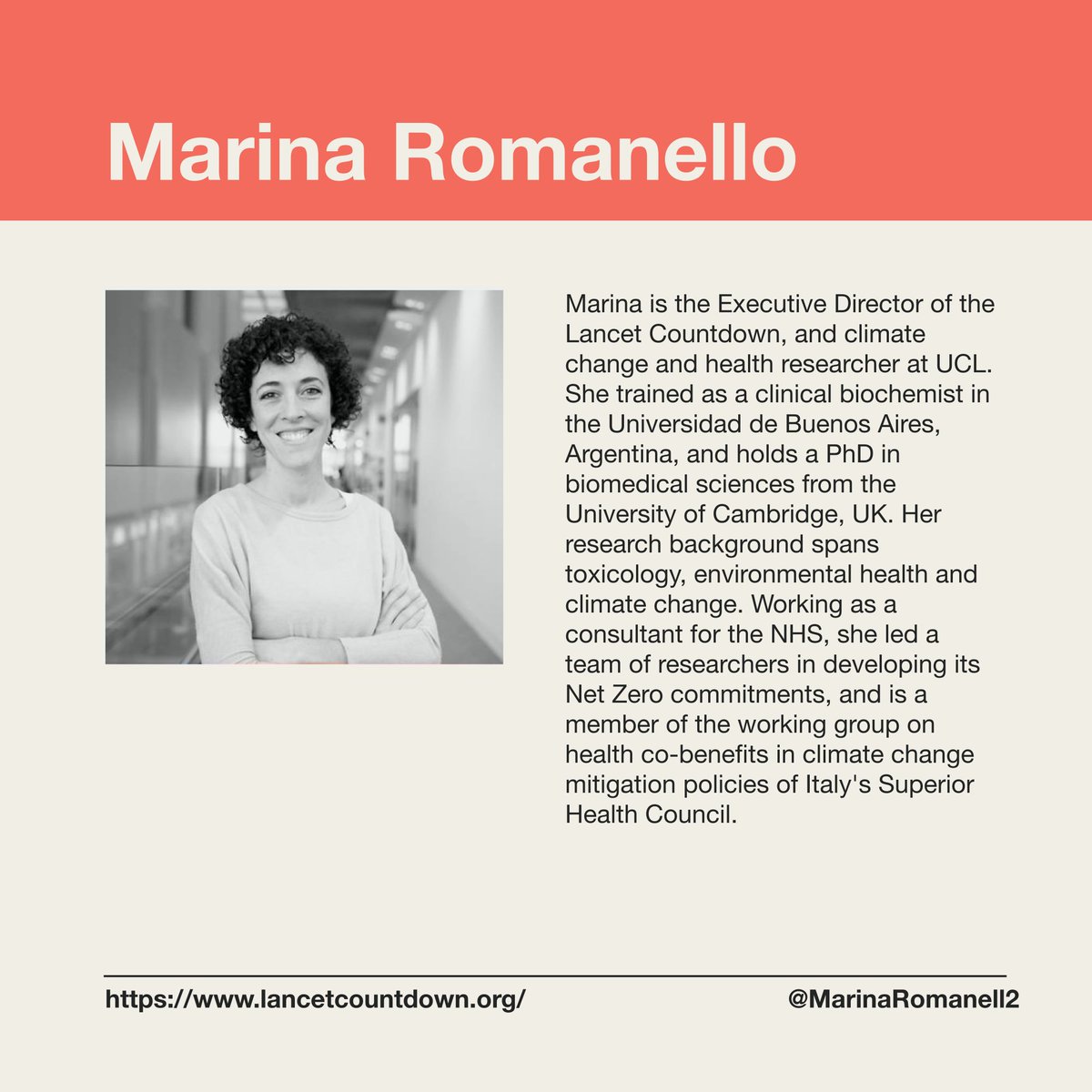 Marina Romanello

Marina is the Executive Director of the Lancet Countdown, and climate change and health researcher at UCL. She trained as a clinical biochemist in the Universidad de Buenos Aires, Argentina, and holds a PhD in biomedical sciences from the University of Cambridge, UK. Her research background spans toxicology, environmental health and climate change. Working as a consultant for the NHS, she led a team of researchers in developing its Net Zero commitments, and is a member of the working group on health co-benefits in climate change mitigation policies of Italy's Superior Health Council.

https://www.lancetcountdown.org/

@MarinaRomanell2